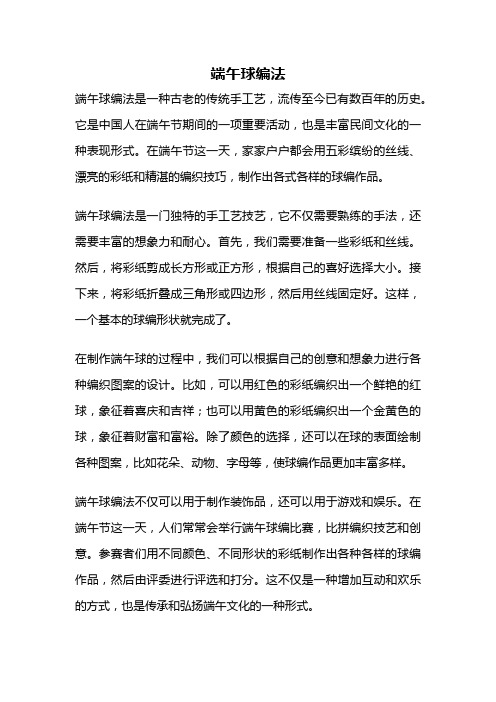 端午球编法

端午球编法是一种古老的传统手工艺，流传至今已有数百年的历史。它是中国人在端午节期间的一项重要活动，也是丰富民间文化的一种表现形式。在端午节这一天，家家户户都会用五彩缤纷的丝线、漂亮的彩纸和精湛的编织技巧，制作出各式各样的球编作品。

端午球编法是一门独特的手工艺技艺，它不仅需要熟练的手法，还需要丰富的想象力和耐心。首先，我们需要准备一些彩纸和丝线。然后，将彩纸剪成长方形或正方形，根据自己的喜好选择大小。接下来，将彩纸折叠成三角形或四边形，然后用丝线固定好。这样，一个基本的球编形状就完成了。

在制作端午球的过程中，我们可以根据自己的创意和想象力进行各种编织图案的设计。比如，可以用红色的彩纸编织出一个鲜艳的红球，象征着喜庆和吉祥；也可以用黄色的彩纸编织出一个金黄色的球，象征着财富和富裕。除了颜色的选择，还可以在球的表面绘制各种图案，比如花朵、动物、字母等，使球编作品更加丰富多样。

端午球编法不仅可以用于制作装饰品，还可以用于游戏和娱乐。在端午节这一天，人们常常会举行端午球编比赛，比拼编织技艺和创意。参赛者们用不同颜色、不同形状的彩纸制作出各种各样的球编作品，然后由评委进行评选和打分。这不仅是一种增加互动和欢乐的方式，也是传承和弘扬端午文化的一种形式。